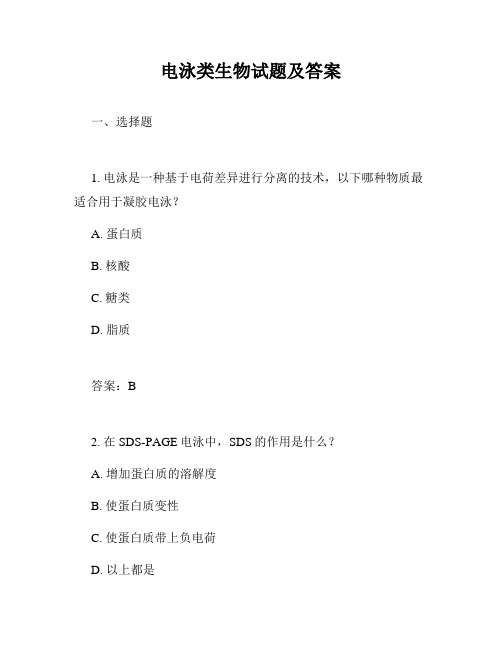 电泳类生物试题及答案

一、选择题

1. 电泳是一种基于电荷差异进行分离的技术，以下哪种物质最适合用于凝胶电泳？

A. 蛋白质

B. 核酸

C. 糖类

D. 脂质

答案：B

2. 在 SDS-PAGE 电泳中，SDS 的作用是什么？

A. 增加蛋白质的溶解度

B. 使蛋白质变性

C. 使蛋白质带上负电荷

D. 以上都是